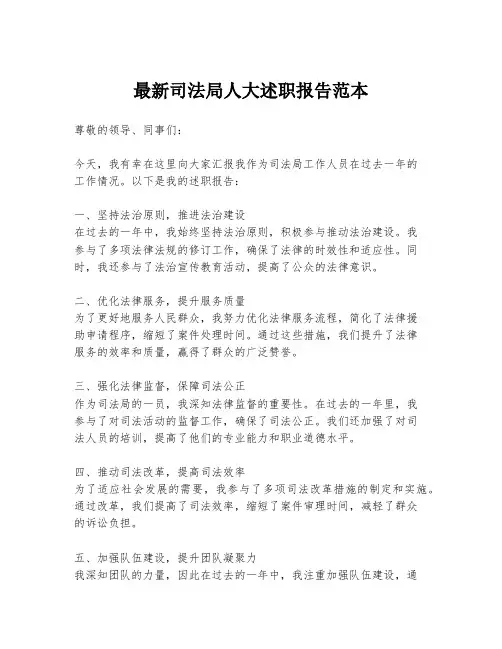 最新司法局人大述职报告范本

尊敬的领导、同事们：

今天，我有幸在这里向大家汇报我作为司法局工作人员在过去一年的工作情况。以下是我的述职报告：

一、坚持法治原则，推进法治建设
在过去的一年中，我始终坚持法治原则，积极参与推动法治建设。我参与了多项法律法规的修订工作，确保了法律的时效性和适应性。同时，我还参与了法治宣传教育活动，提高了公众的法律意识。

二、优化法律服务，提升服务质量
为了更好地服务人民群众，我努力优化法律服务流程，简化了法律援助申请程序，缩短了案件处理时间。通过这些措施，我们提升了法律服务的效率和质量，赢得了群众的广泛赞誉。

三、强化法律监督，保障司法公正
作为司法局的一员，我深知法律监督的重要性。在过去的一年里，我参与了对司法活动的监督工作，确保了司法公正。我们还加强了对司法人员的培训，提高了他们的专业能力和职业道德水平。

四、推动司法改革，提高司法效率
为了适应社会发展的需要，我参与了多项司法改革措施的制定和实施。通过改革，我们提高了司法效率，缩短了案件审理时间，减轻了群众的诉讼负担。

五、加强队伍建设，提升团队凝聚力
我深知团队的力量，因此在过去的一年中，我注重加强队伍建设，通